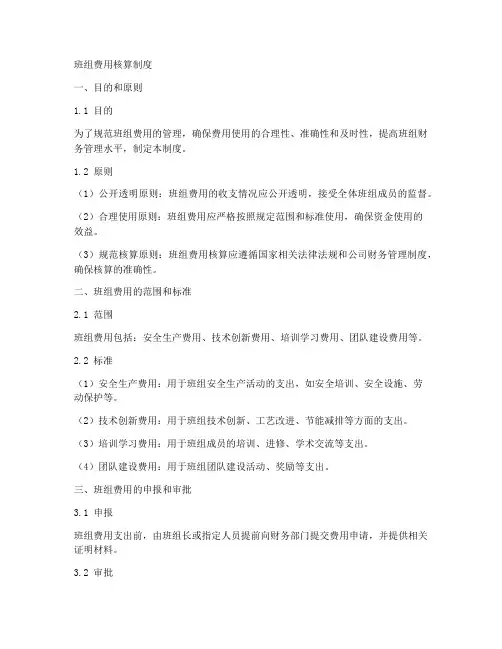 班组费用核算制度

一、目的和原则

1.1 目的

为了规范班组费用的管理，确保费用使用的合理性、准确性和及时性，提高班组财务管理水平，制定本制度。

1.2 原则

（1）公开透明原则：班组费用的收支情况应公开透明，接受全体班组成员的监督。

（2）合理使用原则：班组费用应严格按照规定范围和标准使用，确保资金使用的效益。

（3）规范核算原则：班组费用核算应遵循国家相关法律法规和公司财务管理制度，确保核算的准确性。

二、班组费用的范围和标准

2.1 范围

班组费用包括：安全生产费用、技术创新费用、培训学习费用、团队建设费用等。

2.2 标准

（1）安全生产费用：用于班组安全生产活动的支出，如安全培训、安全设施、劳动保护等。

（2）技术创新费用：用于班组技术创新、工艺改进、节能减排等方面的支出。

（3）培训学习费用：用于班组成员的培训、进修、学术交流等支出。

（4）团队建设费用：用于班组团队建设活动、奖励等支出。

三、班组费用的申报和审批

3.1 申报

班组费用支出前，由班组长或指定人员提前向财务部门提交费用申请，并提供相关证明材料。

3.2 审批